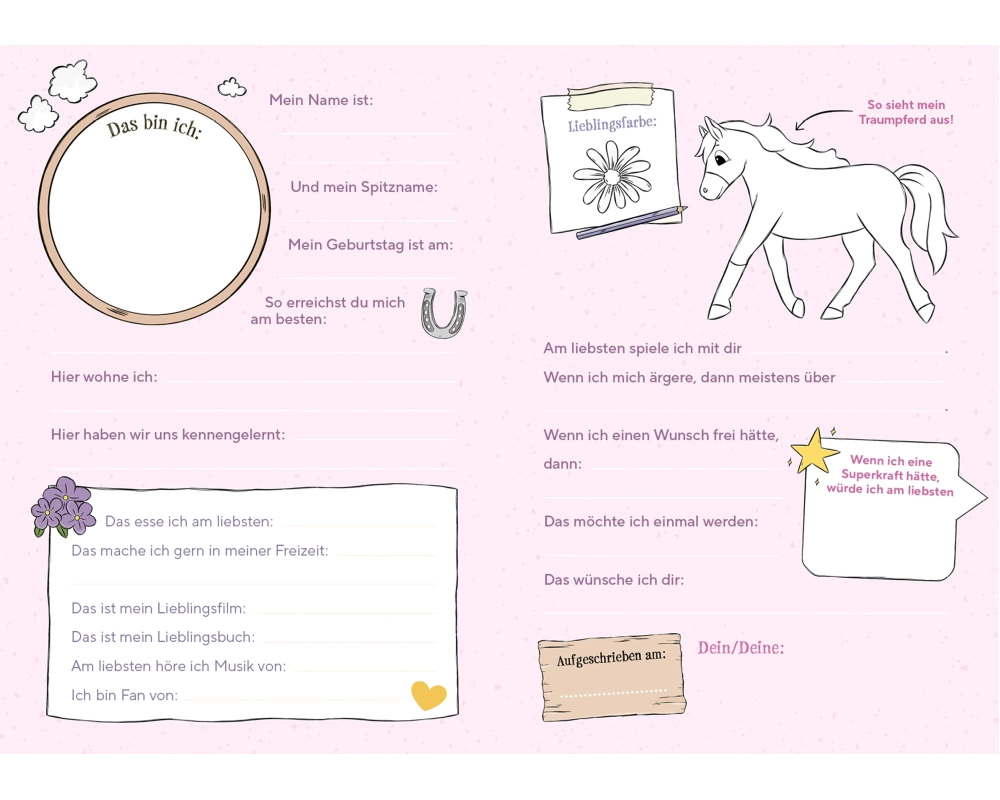 Das bin ich:

Mein Name ist:

Und mein Spitzname:

Mein Geburtstag ist am:

So erreichst du mich am besten:

Hier wohne ich:

Hier haben wir uns kennengelernt:

Das esse ich am liebsten:

Das mache ich gern in meiner Freizeit:

Das ist mein Lieblingsfilm:

Das ist mein Lieblingsbuch:

Am liebsten höre ich Musik von:

Ich bin Fan von:

Lieblingsfarbe:

So sieht mein Traumpferd aus!

Am liebsten spiele ich mit dir .

Wenn ich mich ärgere, dann meistens über .

Wenn ich einen Wunsch frei hätte, dann:

Wenn ich eine Superkraft hätte, würde ich am liebsten

Das möchte ich einmal werden:

Das wünsche ich dir:

Aufgeschrieben am:

Dein/Deine: